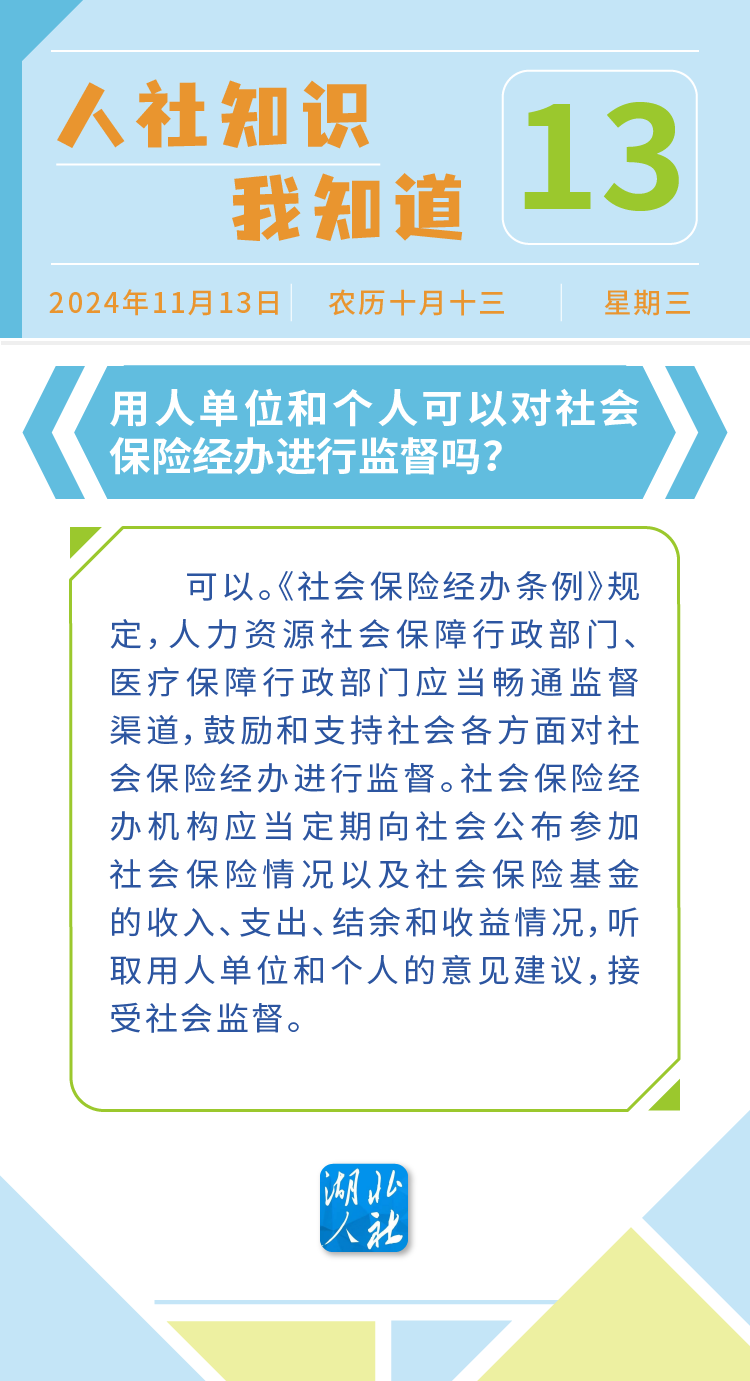 人社知识
我知道

13

2024年11月13日 农历十月十三 星期三

用人单位和个人可以对社会保险经办进行监督吗？

可以。《社会保险经办条例》规定，人力资源社会保障行政部门、医疗保障行政部门应当畅通监督渠道，鼓励和支持社会各方面对社会保险经办进行监督。社会保险经办机构应当定期向社会公布参加社会保险情况以及社会保险基金的收入、支出、结余和收益情况，听取用人单位和个人的意见建议，接受社会监督。

湖北人社